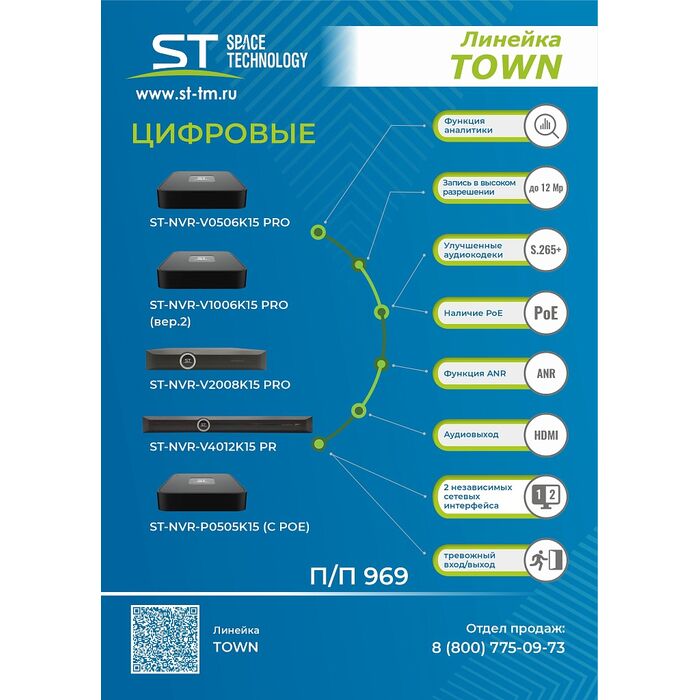 ST SPACE TECHNOLOGY

www.st-tm.ru

Линейка TOWN

ЦИФРОВЫЕ

ST-NVR-V0506K15 PRO

ST-NVR-V1006K15 PRO (вер.2)

ST-NVR-V2008K15 PRO

ST-NVR-V4012K15 PR

ST-NVR-P0505K15 (С POE)

Функция аналитики

Запись в высоком разрешении до 12 Mp

Улучшенные аудиокодеки S.265+

Наличие PoE PoE

Функция ANR ANR

Аудиовыход HDMI

2 независимых сетевых интерфейса 1 2

тревожный вход/выход

П/П 969

Линейка TOWN

Отдел продаж:
8 (800) 775-09-73